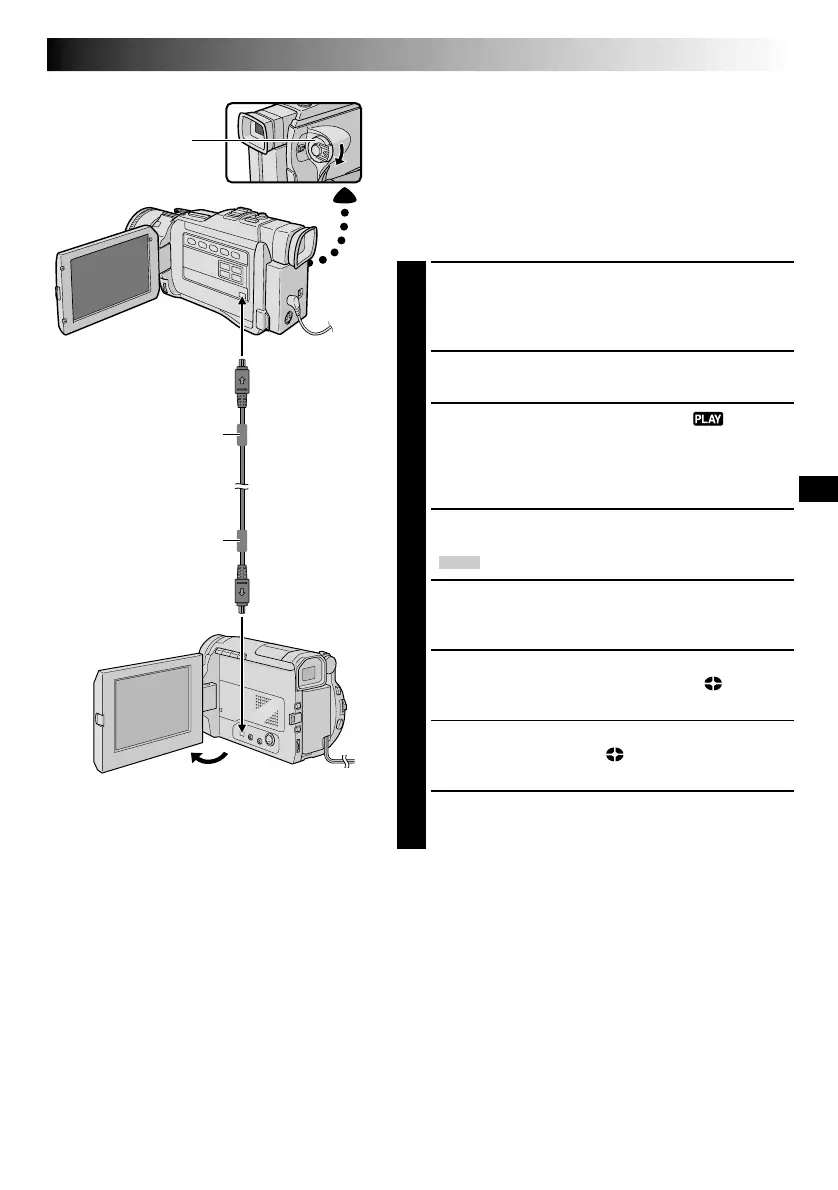 PLAY